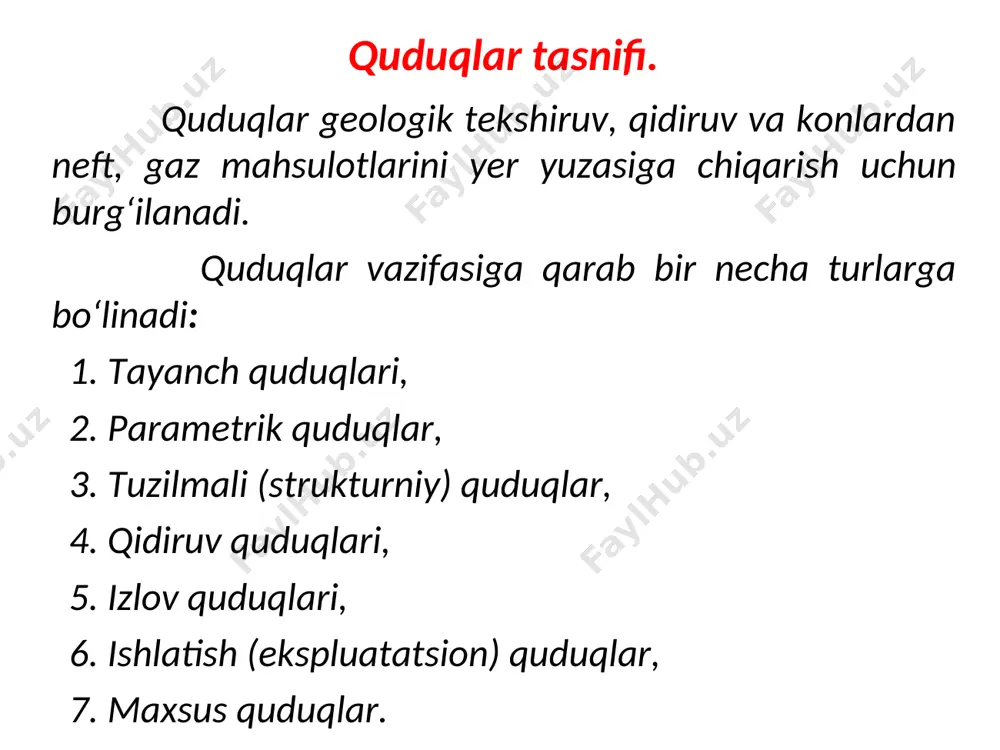 Quduqlar tasnifi.

Quduqlar geologik tekshiruv, qidiruv va konlardan neft, gaz mahsulotlarini yer yuzasiga chiqarish uchun burg‘ilanadi.

Quduqlar vazifasiga qarab bir necha turlarga bo‘linadi:

1. Tayanch quduqlari,
2. Parametrik quduqlar,
3. Tuzilmali (strukturniy) quduqlar,
4. Qidiruv quduqlari,
5. Izlov quduqlari,
6. Ishlatish (ekspluatatsion) quduqlar,
7. Maxsus quduqlar.

FaylHub.uz FaylHub.uz FaylHub.uz FaylHub.uz FaylHub.uz FaylHub.uz